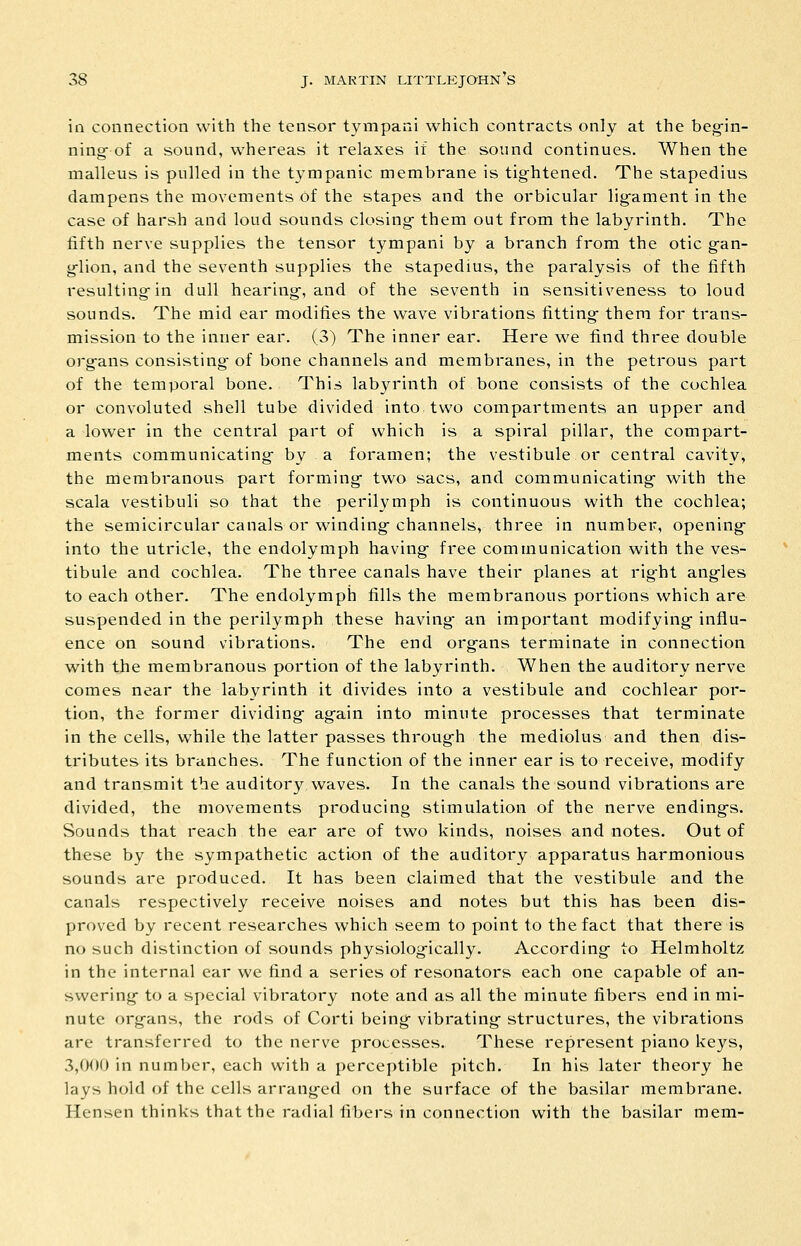 38 J. MARTIN LITTLEJOHN'S

in connection with the tensor tympani which contracts only at the beginning of a sound, whereas it relaxes if the sound continues. When the malleus is pulled in the tympanic membrane is tightened. The stapedius dampens the movements of the stapes and the orbicular ligament in the case of harsh and loud sounds closing them out from the labyrinth. The fifth nerve supplies the tensor tympani by a branch from the otic ganglion, and the seventh supplies the stapedius, the paralysis of the fifth resulting in dull hearing, and of the seventh in sensitiveness to loud sounds. The mid ear modifies the wave vibrations fitting them for transmission to the inner ear. (3) The inner ear. Here we find three double organs consisting of bone channels and membranes, in the petrous part of the temporal bone. This labyrinth of bone consists of the cochlea or convoluted shell tube divided into two compartments an upper and a lower in the central part of which is a spiral pillar, the compartments communicating by a foramen; the vestibule or central cavity, the membranous part forming two sacs, and communicating with the scala vestibuli so that the perilymph is continuous with the cochlea; the semicircular canals or winding channels, three in number, opening into the utricle, the endolymph having free communication with the vestibule and cochlea. The three canals have their planes at right angles to each other. The endolymph fills the membranous portions which are suspended in the perilymph these having an important modifying influence on sound vibrations. The end organs terminate in connection with the membranous portion of the labyrinth. When the auditory nerve comes near the labyrinth it divides into a vestibule and cochlear portion, the former dividing again into minute processes that terminate in the cells, while the latter passes through the mediolus and then distributes its branches. The function of the inner ear is to receive, modify and transmit the auditory waves. In the canals the sound vibrations are divided, the movements producing stimulation of the nerve endings. Sounds that reach the ear are of two kinds, noises and notes. Out of these by the sympathetic action of the auditory apparatus harmonious sounds are produced. It has been claimed that the vestibule and the canals respectively receive noises and notes but this has been disproved by recent researches which seem to point to the fact that there is no such distinction of sounds physiologically. According to Helmholtz in the internal ear we find a series of resonators each one capable of answering to a special vibratory note and as all the minute fibers end in minute organs, the rods of Corti being vibrating structures, the vibrations are transferred to the nerve processes. These represent piano keys, 3,000 in number, each with a perceptible pitch. In his later theory he lays hold of the cells arranged on the surface of the basilar membrane. Hensen thinks that the radial fibers in connection with the basilar mem-